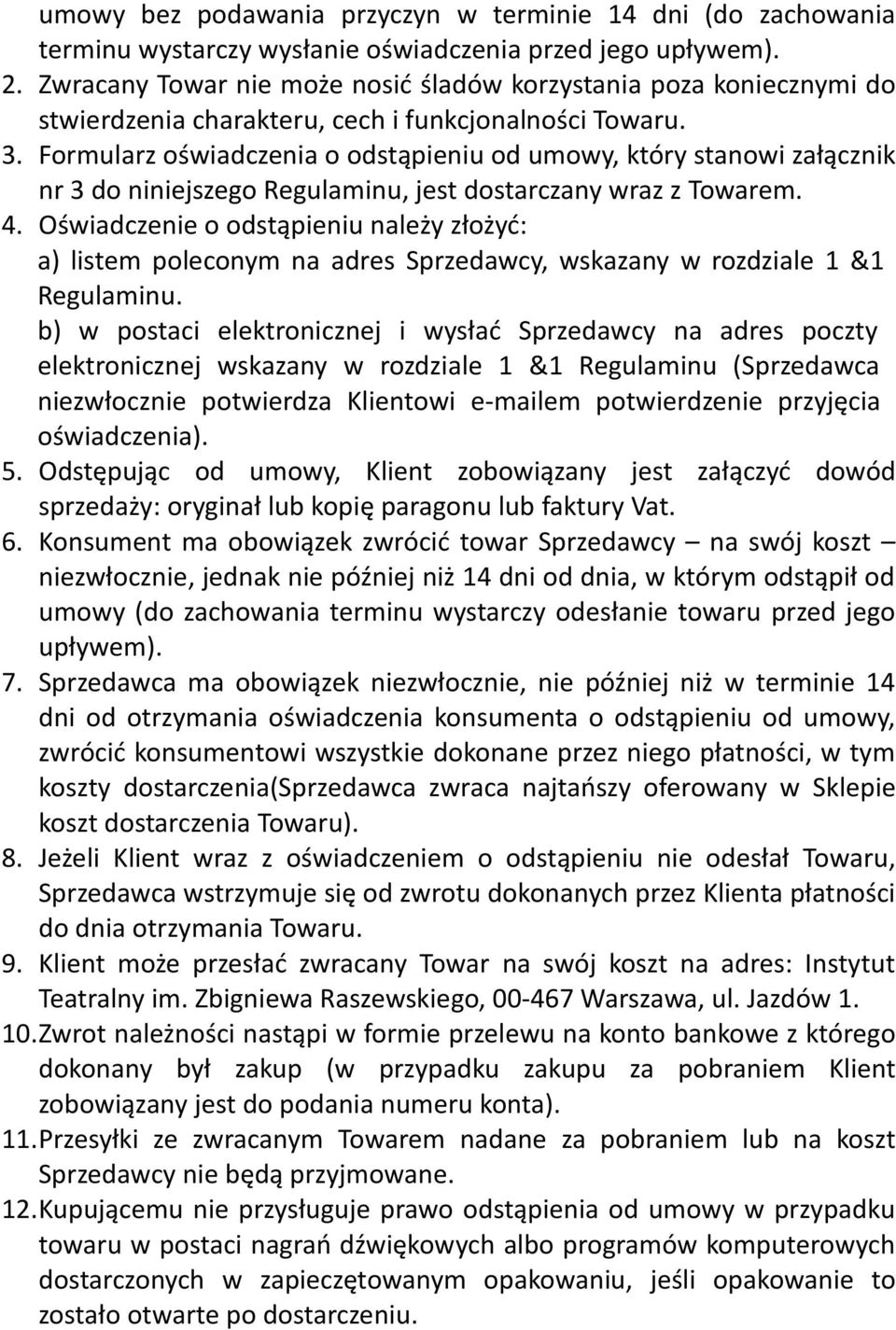 umowy bez podawania przyczyn w terminie 14 dni (do zachowania terminu wystarczy wysłanie oświadczenia przed jego upływem).

2. Zwracany Towar nie może nosić śladów korzystania poza koniecznymi do stwierdzenia charakteru, cech i funkcjonalności Towaru.

3. Formularz oświadczenia o odstąpieniu od umowy, który stanowi załącznik nr 3 do niniejszego Regulaminu, jest dostarczany wraz z Towarem.

4. Oświadczenie o odstąpieniu należy złożyć:
a) listem poleconym na adres Sprzedawcy, wskazany w rozdziale 1 &1 Regulaminu.
b) w postaci elektronicznej i wysłać Sprzedawcy na adres poczty elektronicznej wskazany w rozdziale 1 &1 Regulaminu (Sprzedawca niezwłocznie potwierdza Klientowi e-mailem potwierdzenie przyjęcia oświadczenia).

5. Odstępując od umowy, Klient zobowiązany jest załączyć dowód sprzedaży: oryginał lub kopię paragonu lub faktury Vat.

6. Konsument ma obowiązek zwrócić towar Sprzedawcy – na swój koszt – niezwłocznie, jednak nie później niż 14 dni od dnia, w którym odstąpił od umowy (do zachowania terminu wystarczy odesłanie towaru przed jego upływem).

7. Sprzedawca ma obowiązek niezwłocznie, nie później niż w terminie 14 dni od otrzymania oświadczenia konsumenta o odstąpieniu od umowy, zwrócić konsumentowi wszystkie dokonane przez niego płatności, w tym koszty dostarczenia(Sprzedawca zwraca najtańszy oferowany w Sklepie koszt dostarczenia Towaru).

8. Jeżeli Klient wraz z oświadczeniem o odstąpieniu nie odesłał Towaru, Sprzedawca wstrzymuje się od zwrotu dokonanych przez Klienta płatności do dnia otrzymania Towaru.

9. Klient może przesłać zwracany Towar na swój koszt na adres: Instytut Teatralny im. Zbigniewa Raszewskiego, 00-467 Warszawa, ul. Jazdów 1.

10. Zwrot należności nastąpi w formie przelewu na konto bankowe z którego dokonany był zakup (w przypadku zakupu za pobraniem Klient zobowiązany jest do podania numeru konta).

11. Przesyłki ze zwracanym Towarem nadane za pobraniem lub na koszt Sprzedawcy nie będą przyjmowane.

12. Kupującemu nie przysługuje prawo odstąpienia od umowy w przypadku towaru w postaci nagrań dźwiękowych albo programów komputerowych dostarczonych w zapieczętowanym opakowaniu, jeśli opakowanie to zostało otwarte po dostarczeniu.